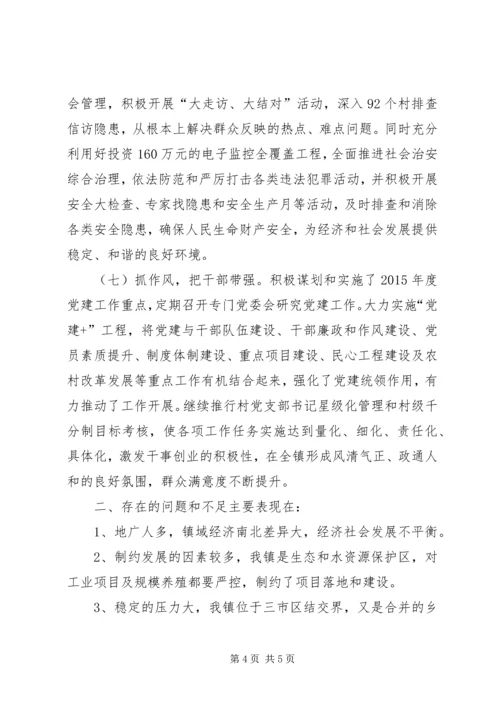 会管理，积极开展“大走访、大结对”活动，深入92个村排查信访隐患，从根本上解决群众反映的热点、难点问题。同时充分利用好投资160万元的电子监控全覆盖工程，全面推进社会治安综合治理，依法防范和严厉打击各类违法犯罪活动，并积极开展安全大检查、专家找隐患和安全生产月等活动，及时排查和消除各类安全隐患，确保人民生命财产安全，为经济和社会发展提供稳定、和谐的良好环境。

（七）抓作风，把干部带强。积极谋划和实施了2015年度党建工作重点，定期召开专门党委会研究党建工作。大力实施“党建+”工程，将党建与干部队伍建设、干部廉政和作风建设、党员素质提升、制度体制建设、重点项目建设、民心工程建设及农村改革发展等重点工作有机结合起来，强化了党建统领作用，有力推动了工作开展。继续推行村党支部书记星级化管理和村级千分制目标考核，使各项工作任务实施达到量化、细化、责任化、具体化，激发干事创业的积极性，在全镇形成风清气正、政通人和的良好氛围，群众满意度不断提升。

二、存在的问题和不足主要表现在：

1、地广人多，镇域经济南北差异大，经济社会发展不平衡。

2、制约发展的因素较多，我镇是生态和水资源保护区，对工业项目及规模养殖都要严控，制约了项目落地和建设。

3、稳定的压力大，我镇位于三市区结交界，又是合并的乡

第4页 共5页